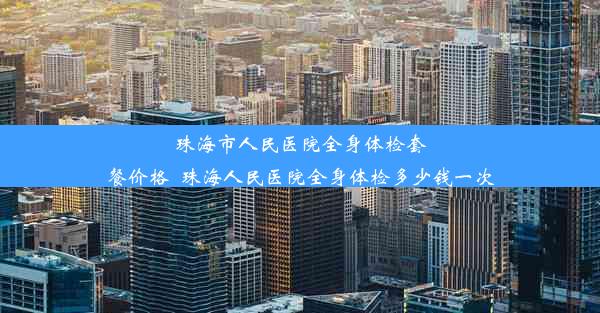 珠海市人民医院全身体检套餐价格 珠海人民医院全身体检多少钱一次